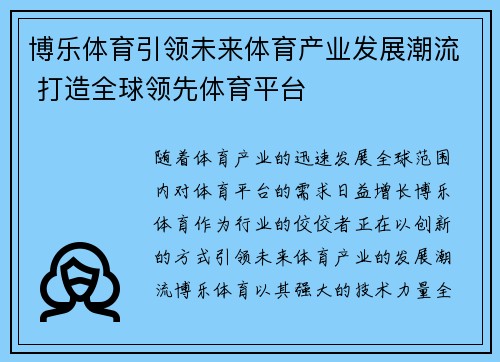 博乐体育引领未来体育产业发展潮流 打造全球领先体育平台

随着体育产业的迅速发展全球范围内对体育平台的需求日益增长博乐体育作为行业的佼佼者正在以创新的方式引领未来体育产业的发展潮流博乐体育以其强大的技术力量全